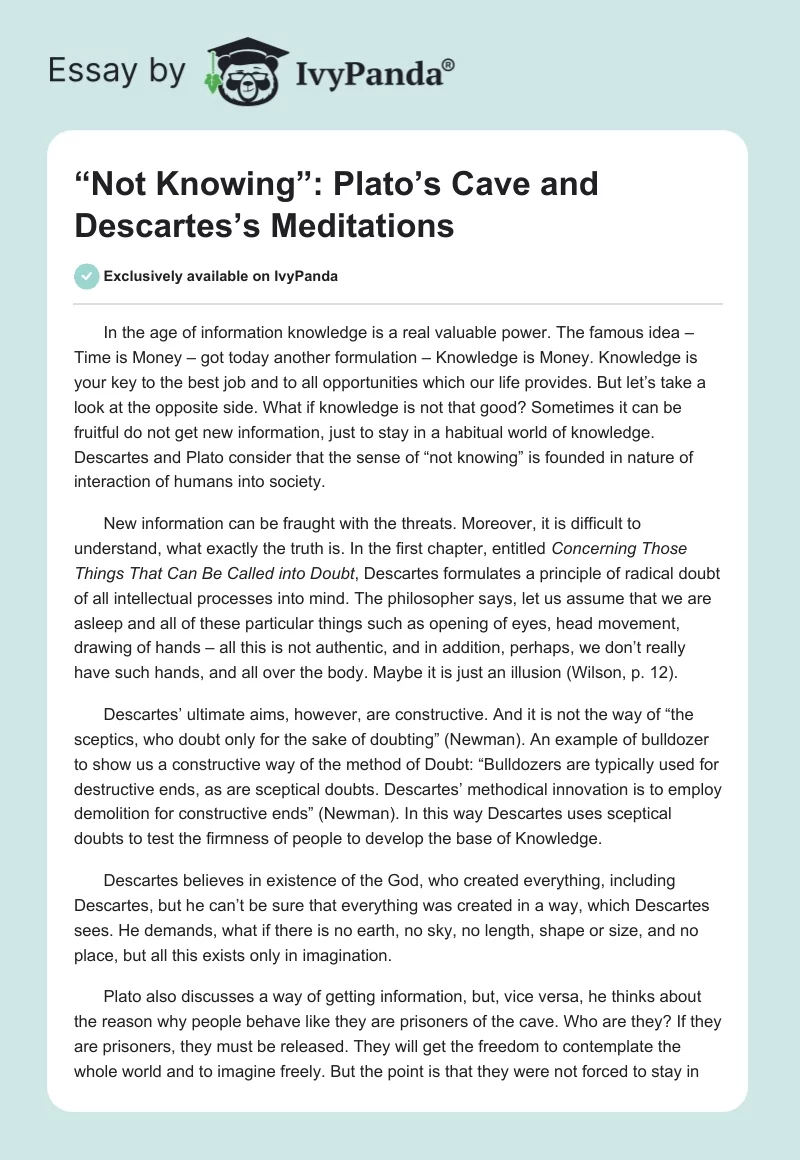 Essay by IvyPanda®

“Not Knowing”: Plato’s Cave and Descartes’s Meditations

Exclusively available on IvyPanda

In the age of information knowledge is a real valuable power. The famous idea – Time is Money – got today another formulation – Knowledge is Money. Knowledge is your key to the best job and to all opportunities which our life provides. But let’s take a look at the opposite side. What if knowledge is not that good? Sometimes it can be fruitful do not get new information, just to stay in a habitual world of knowledge. Descartes and Plato consider that the sense of “not knowing” is founded in nature of interaction of humans into society.

New information can be fraught with the threats. Moreover, it is difficult to understand, what exactly the truth is. In the first chapter, entitled Concerning Those Things That Can Be Called into Doubt, Descartes formulates a principle of radical doubt of all intellectual processes into mind. The philosopher says, let us assume that we are asleep and all of these particular things such as opening of eyes, head movement, drawing of hands – all this is not authentic, and in addition, perhaps, we don’t really have such hands, and all over the body. Maybe it is just an illusion (Wilson, p. 12).

Descartes’ ultimate aims, however, are constructive. And it is not the way of “the sceptics, who doubt only for the sake of doubting” (Newman). An example of bulldozer to show us a constructive way of the method of Doubt: “Bulldozers are typically used for destructive ends, as are sceptical doubts. Descartes’ methodical innovation is to employ demolition for constructive ends” (Newman). In this way Descartes uses sceptical doubts to test the firmness of people to develop the base of Knowledge.

Descartes believes in existence of the God, who created everything, including Descartes, but he can’t be sure that everything was created in a way, which Descartes sees. He demands, what if there is no earth, no sky, no length, shape or size, and no place, but all this exists only in imagination.

Plato also discusses a way of getting information, but, vice versa, he thinks about the reason why people behave like they are prisoners of the cave. Who are they? If they are prisoners, they must be released. They will get the freedom to contemplate the whole world and to imagine freely. But the point is that they were not forced to stay in